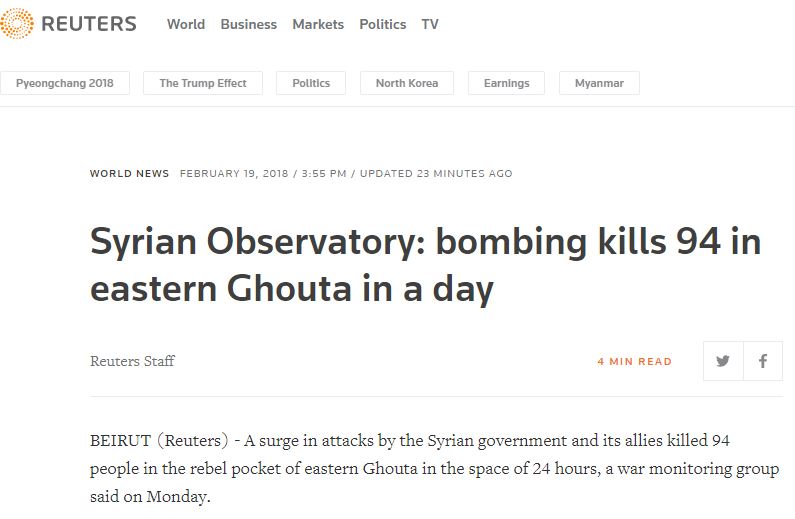 REUTERS World Business Markets Politics TV

Pyeongchang 2018 The Trump Effect Politics North Korea Earnings Myanmar

WORLD NEWS FEBRUARY 19, 2018 / 3:55 PM / UPDATED 23 MINUTES AGO

Syrian Observatory: bombing kills 94 in eastern Ghouta in a day

Reuters Staff

4 MIN READ

BEIRUT (Reuters) - A surge in attacks by the Syrian government and its allies killed 94 people in the rebel pocket of eastern Ghouta in the space of 24 hours, a war monitoring group said on Monday.